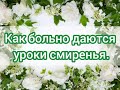 Как больно даются уроки смиренья.